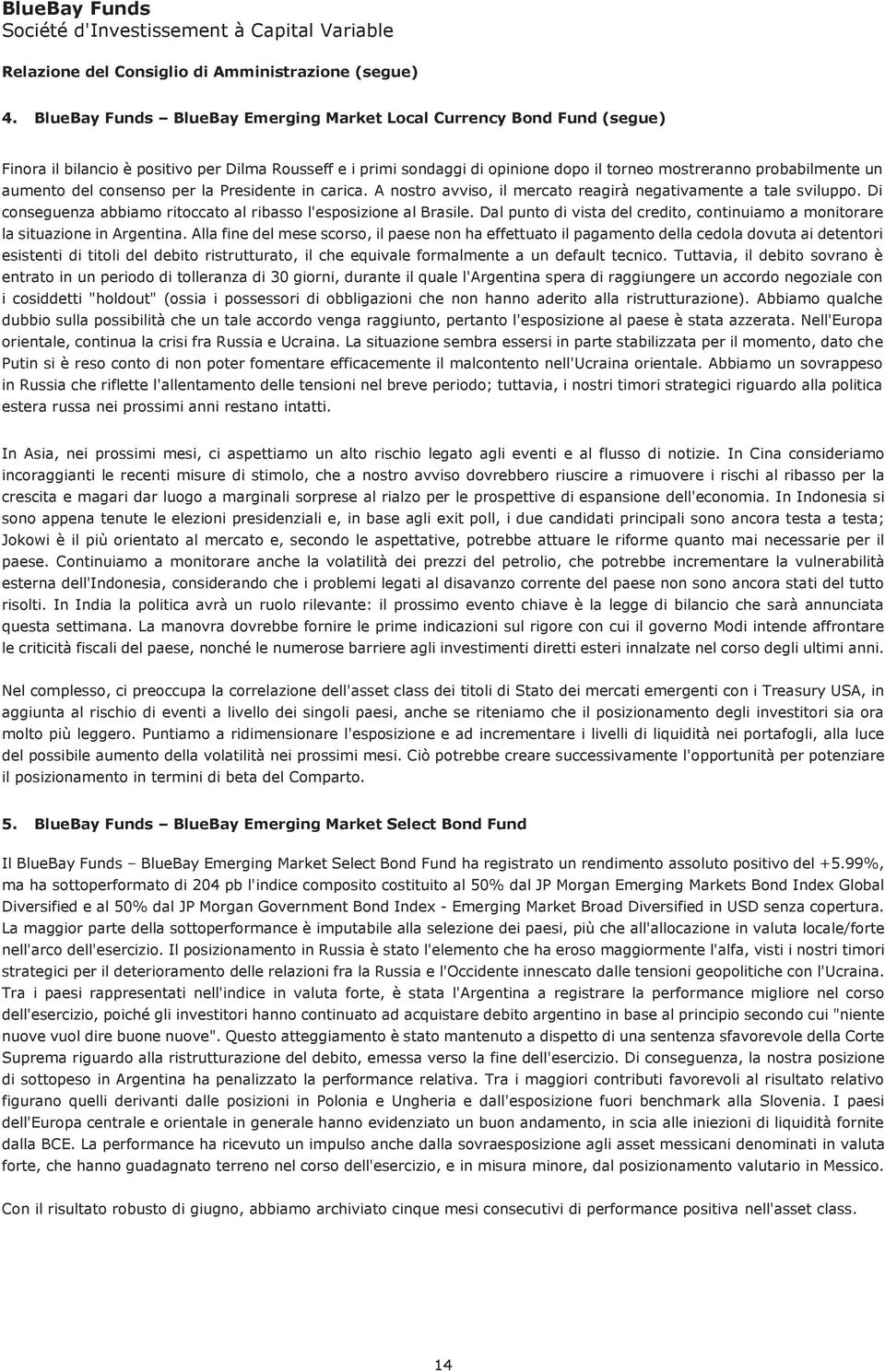 BlueBay Funds
Société d'Investissement à Capital Variable

Relazione del Consiglio di Amministrazione (segue)

4. BlueBay Funds – BlueBay Emerging Market Local Currency Bond Fund (segue)

Finora il bilancio è positivo per Dilma Rousseff e i primi sondaggi di opinione dopo il torneo mostreranno probabilmente un aumento del consenso per la Presidente in carica. A nostro avviso, il mercato reagirà negativamente a tale sviluppo. Di conseguenza abbiamo ritoccato al ribasso l'esposizione al Brasile. Dal punto di vista del credito, continuiamo a monitorare la situazione in Argentina. Alla fine del mese scorso, il paese non ha effettuato il pagamento della cedola dovuta ai detentori esistenti di titoli del debito ristrutturato, il che equivale formalmente a un default tecnico. Tuttavia, il debito sovrano è entrato in un periodo di tolleranza di 30 giorni, durante il quale l'Argentina spera di raggiungere un accordo negoziale con i cosiddetti "holdout" (ossia i possessori di obbligazioni che non hanno aderito alla ristrutturazione). Abbiamo qualche dubbio sulla possibilità che un tale accordo venga raggiunto, pertanto l'esposizione al paese è stata azzerata. Nell'Europa orientale, continua la crisi fra Russia e Ucraina. La situazione sembra essersi in parte stabilizzata per il momento, dato che Putin si è reso conto di non poter fomentare efficacemente il malcontento nell'Ucraina orientale. Abbiamo un sovrappeso in Russia che riflette l'allentamento delle tensioni nel breve periodo; tuttavia, i nostri timori strategici riguardo alla politica estera russa nei prossimi anni restano intatti.

In Asia, nei prossimi mesi, ci aspettiamo un alto rischio legato agli eventi e al flusso di notizie. In Cina consideriamo incoraggianti le recenti misure di stimolo, che a nostro avviso dovrebbero riuscire a rimuovere i rischi al ribasso per la crescita e magari dar luogo a marginali sorprese al rialzo per le prospettive di espansione dell'economia. In Indonesia si sono appena tenute le elezioni presidenziali e, in base agli exit poll, i due candidati principali sono ancora testa a testa; Jokowi è il più orientato al mercato e, secondo le aspettative, potrebbe attuare le riforme quanto mai necessarie per il paese. Continuiamo a monitorare anche la volatilità dei prezzi del petrolio, che potrebbe incrementare la vulnerabilità esterna dell'Indonesia, considerando che i problemi legati al disavanzo corrente del paese non sono ancora stati del tutto risolti. In India la politica avrà un ruolo rilevante: il prossimo evento chiave è la legge di bilancio che sarà annunciata questa settimana. La manovra dovrebbe fornire le prime indicazioni sul rigore con cui il governo Modi intende affrontare le criticità fiscali del paese, nonché le numerose barriere agli investimenti diretti esteri innalzate nel corso degli ultimi anni.

Nel complesso, ci preoccupa la correlazione dell'asset class dei titoli di Stato dei mercati emergenti con i Treasury USA, in aggiunta al rischio di eventi a livello dei singoli paesi, anche se riteniamo che il posizionamento degli investitori sia ora molto più leggero. Puntiamo a ridimensionare l'esposizione e ad incrementare i livelli di liquidità nei portafogli, alla luce del possibile aumento della volatilità nei prossimi mesi. Ciò potrebbe creare successivamente l'opportunità per potenziare il posizionamento in termini di beta del Comparto.

5. BlueBay Funds – BlueBay Emerging Market Select Bond Fund

Il BlueBay Funds – BlueBay Emerging Market Select Bond Fund ha registrato un rendimento assoluto positivo del +5.99%, ma ha sottoperformato di 204 pb l'indice composito costituito al 50% dal JP Morgan Emerging Markets Bond Index Global Diversified e al 50% dal JP Morgan Government Bond Index - Emerging Market Broad Diversified in USD senza copertura. La maggior parte della sottoperformance è imputabile alla selezione dei paesi, più che all'allocazione in valuta locale/forte nell'arco dell'esercizio. Il posizionamento in Russia è stato l'elemento che ha eroso maggiormente l'alfa, visti i nostri timori strategici per il deterioramento delle relazioni fra la Russia e l'Occidente innescato dalle tensioni geopolitiche con l'Ucraina. Tra i paesi rappresentati nell'indice in valuta forte, è stata l'Argentina a registrare la performance migliore nel corso dell'esercizio, poiché gli investitori hanno continuato ad acquistare debito argentino in base al principio secondo cui "niente nuove vuol dire buone nuove". Questo atteggiamento è stato mantenuto a dispetto di una sentenza sfavorevole della Corte Suprema riguardo alla ristrutturazione del debito, emessa verso la fine dell'esercizio. Di conseguenza, la nostra posizione di sottopeso in Argentina ha penalizzato la performance relativa. Tra i maggiori contributi favorevoli al risultato relativo figurano quelli derivanti dalle posizioni in Polonia e Ungheria e dall'esposizione fuori benchmark alla Slovenia. I paesi dell'Europa centrale e orientale in generale hanno evidenziato un buon andamento, in scia alle iniezioni di liquidità fornite dalla BCE. La performance ha ricevuto un impulso anche dalla sovraesposizione agli asset messicani denominati in valuta forte, che hanno guadagnato terreno nel corso dell'esercizio, e in misura minore, dal posizionamento valutario in Messico.

Con il risultato robusto di giugno, abbiamo archiviato cinque mesi consecutivi di performance positiva nell'asset class.

14